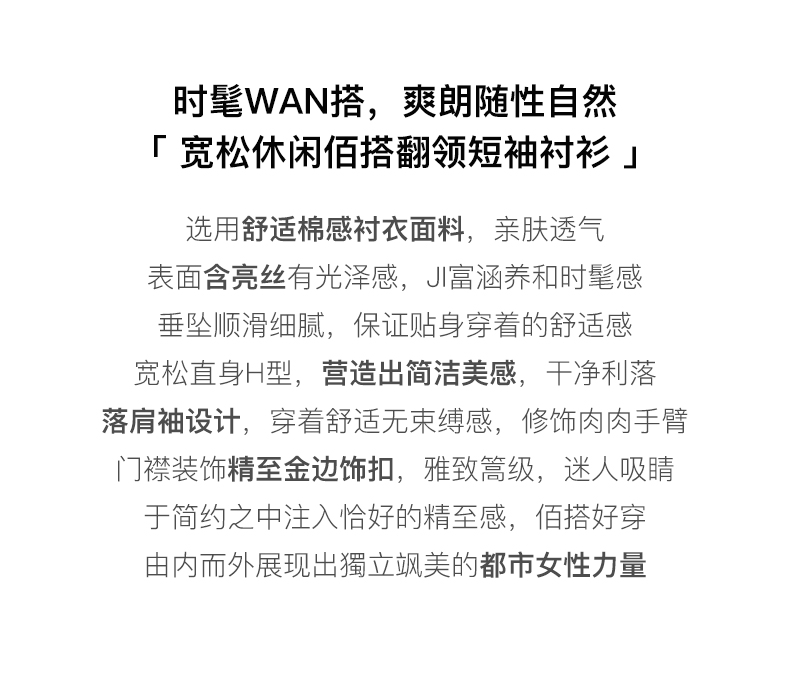 时髦WAN搭，爽朗随性自然
「宽松休闲佰搭翻领短袖衬衫」

选用舒适棉感衬衣面料，亲肤透气
表面含亮丝有光泽感，JI富涵养和时髦感
垂坠顺滑细腻，保证贴身穿着的舒适感
宽松直身H型，营造出简洁美感，干净利落
落肩袖设计，穿着舒适无束缚感，修饰肉肉手臂
门襟装饰精至金边饰扣，雅致篙级，迷人吸睛
于简约之中注入恰好的精至感，佰搭好穿
由内而外展现出獨立飒美的都市女性力量